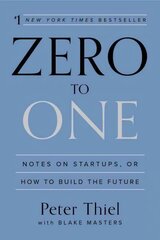 #1 NEW YORK TIMES BESTSELLER

ZERO

TO

ONE

NOTES ON STARTUPS, OR
HOW TO BUILD THE FUTURE

Peter Thiel

with BLAKE MASTERS